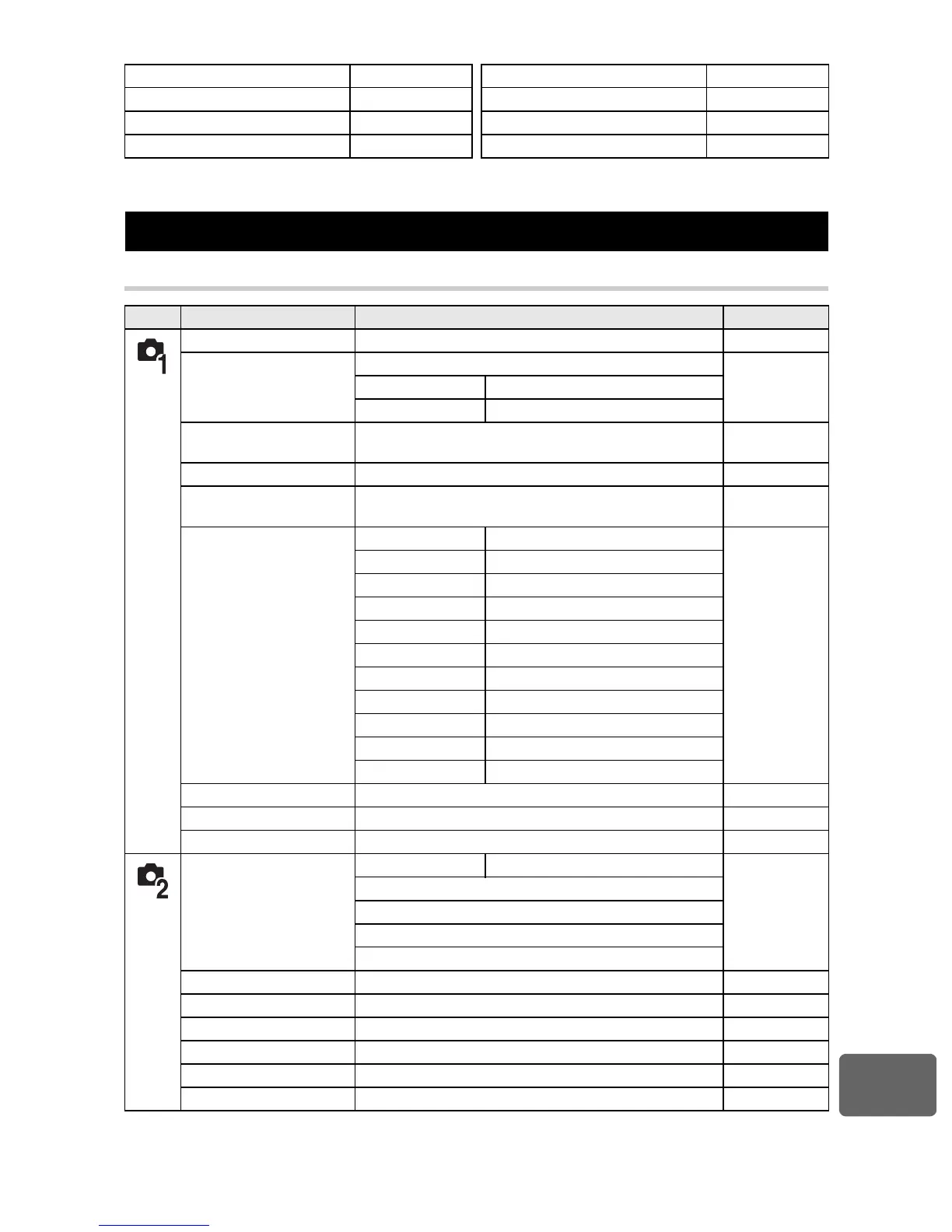 1
2